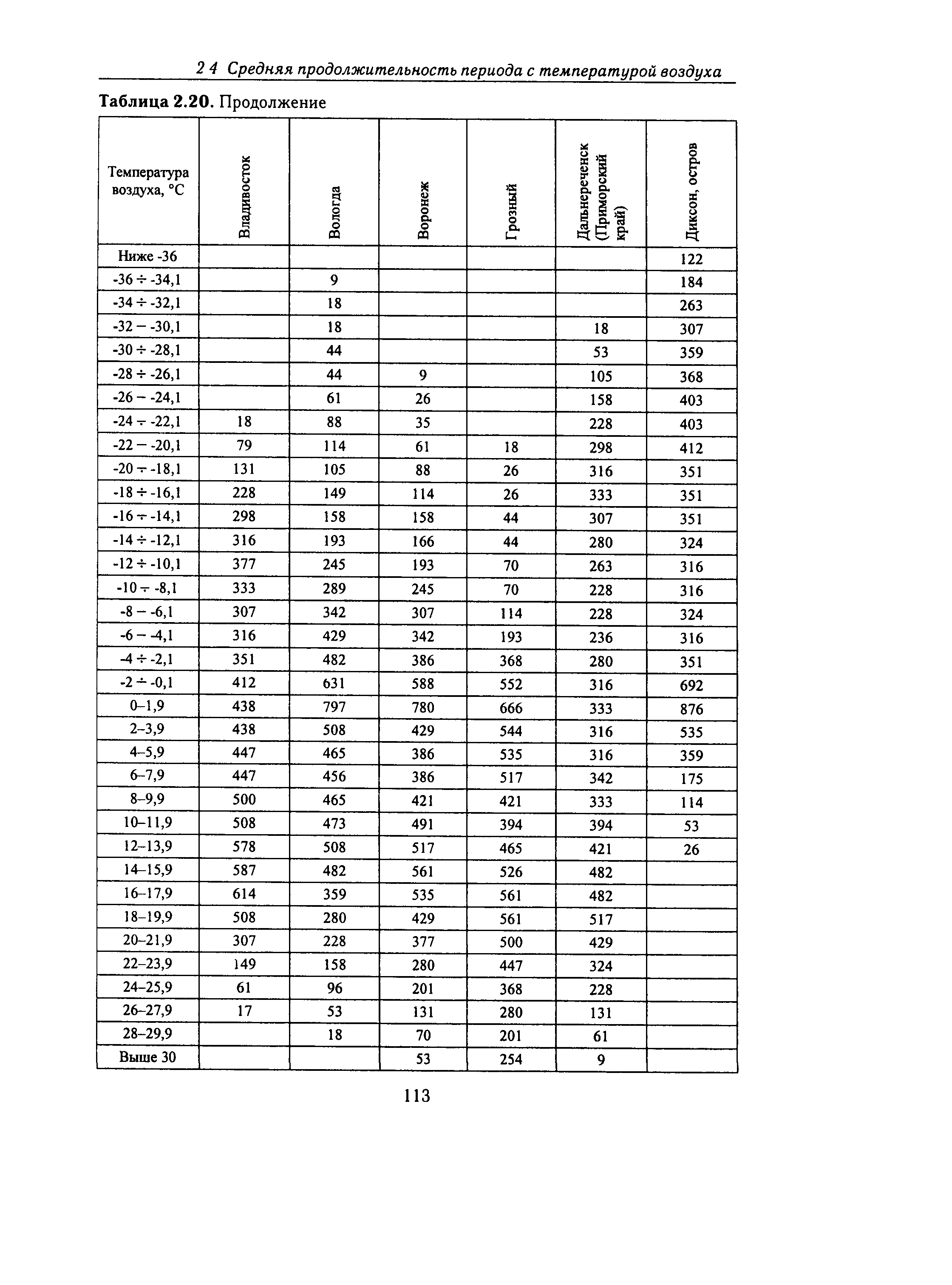 2 4 Средняя продолжительность периода с температурой воздуха

**Таблица 2.20.** Продолжение

| Температура воздуха, °С | Владивосток | Вологда | Воронеж | Грозный | Дальнереченск (Приморский край) | Диксон, остров |
|---|---|---|---|---|---|---|
| Ниже -36 | | | | | | 122 |
| -36 ÷ -34,1 | | 9 | | | | 184 |
| -34 ÷ -32,1 | | 18 | | | | 263 |
| -32 – -30,1 | | 18 | | | 18 | 307 |
| -30 ÷ -28,1 | | 44 | | | 53 | 359 |
| -28 ÷ -26,1 | | 44 | 9 | | 105 | 368 |
| -26 – -24,1 | | 61 | 26 | | 158 | 403 |
| -24 ÷ -22,1 | 18 | 88 | 35 | | 228 | 403 |
| -22 – -20,1 | 79 | 114 | 61 | 18 | 298 | 412 |
| -20 ÷ -18,1 | 131 | 105 | 88 | 26 | 316 | 351 |
| -18 ÷ -16,1 | 228 | 149 | 114 | 26 | 333 | 351 |
| -16 ÷ -14,1 | 298 | 158 | 158 | 44 | 307 | 351 |
| -14 ÷ -12,1 | 316 | 193 | 166 | 44 | 280 | 324 |
| -12 ÷ -10,1 | 377 | 245 | 193 | 70 | 263 | 316 |
| -10 ÷ -8,1 | 333 | 289 | 245 | 70 | 228 | 316 |
| -8 – -6,1 | 307 | 342 | 307 | 114 | 228 | 324 |
| -6 – -4,1 | 316 | 429 | 342 | 193 | 236 | 316 |
| -4 ÷ -2,1 | 351 | 482 | 386 | 368 | 280 | 351 |
| -2 ÷ -0,1 | 412 | 631 | 588 | 552 | 316 | 692 |
| 0–1,9 | 438 | 797 | 780 | 666 | 333 | 876 |
| 2–3,9 | 438 | 508 | 429 | 544 | 316 | 535 |
| 4–5,9 | 447 | 465 | 386 | 535 | 316 | 359 |
| 6–7,9 | 447 | 456 | 386 | 517 | 342 | 175 |
| 8–9,9 | 500 | 465 | 421 | 421 | 333 | 114 |
| 10–11,9 | 508 | 473 | 491 | 394 | 394 | 53 |
| 12–13,9 | 578 | 508 | 517 | 465 | 421 | 26 |
| 14–15,9 | 587 | 482 | 561 | 526 | 482 | |
| 16–17,9 | 614 | 359 | 535 | 561 | 482 | |
| 18–19,9 | 508 | 280 | 429 | 561 | 517 | |
| 20–21,9 | 307 | 228 | 377 | 500 | 429 | |
| 22–23,9 | 149 | 158 | 280 | 447 | 324 | |
| 24–25,9 | 61 | 96 | 201 | 368 | 228 | |
| 26–27,9 | 17 | 53 | 131 | 280 | 131 | |
| 28–29,9 | | 18 | 70 | 201 | 61 | |
| Выше 30 | | | 53 | 254 | 9 | |

113